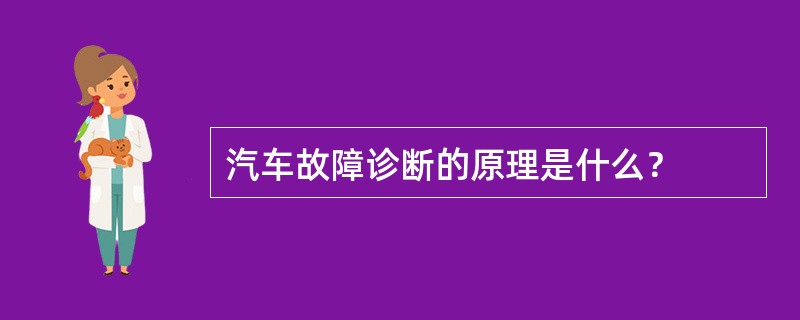 汽车故障诊断的原理是什么？